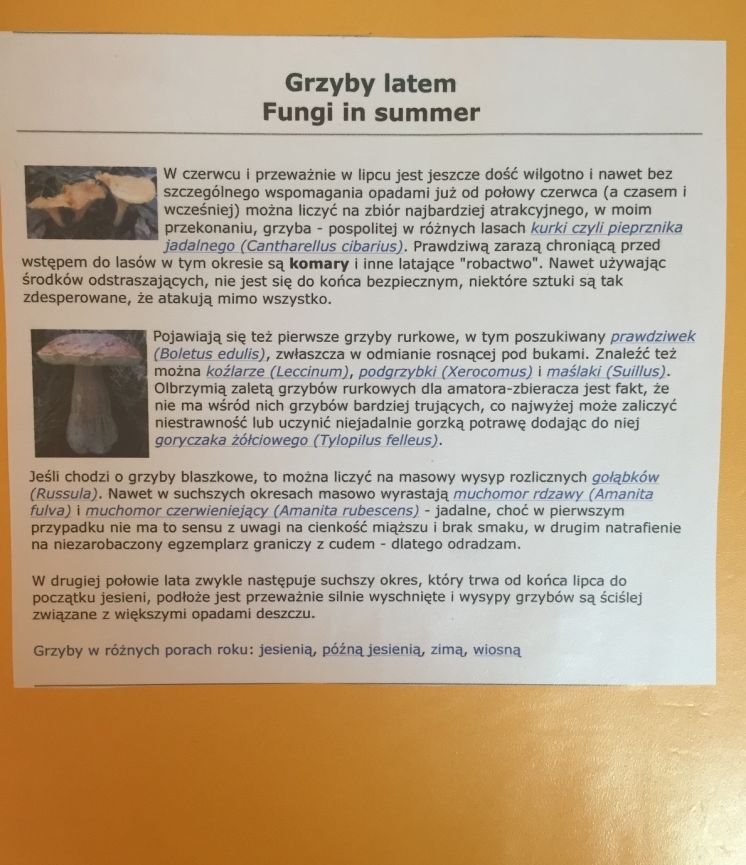 Grzyby latem
Fungi in summer

W czerwcu i przeważnie w lipcu jest jeszcze dość wilgotno i nawet bez szczególnego wspomagania opadami już od połowy czerwca (a czasem i wcześniej) można liczyć na zbiór najbardziej atrakcyjnego, w moim przekonaniu, grzyba - pospolitej w różnych lasach kurki czyli pieprznika jadalnego (Cantharellus cibarius). Prawdziwą zarazą chroniącą przed wstępem do lasów w tym okresie są komary i inne latające "robactwo". Nawet używając środków odstraszających, nie jest się do końca bezpiecznym, niektóre sztuki są tak zdesperowane, że atakują mimo wszystko.

Pojawiają się też pierwsze grzyby rurkowe, w tym poszukiwany prawdziwek (Boletus edulis), zwłaszcza w odmianie rosnącej pod bukami. Znaleźć też można koźlarze (Leccinum), podgrzybki (Xerocomus) i maślaki (Suillus). Olbrzymią zaletą grzybów rurkowych dla amatora-zbieracza jest fakt, że nie ma wśród nich grzybów bardziej trujących, co najwyżej może zaliczyć niestrawność lub uczynić niejadalnie gorzką potrawę dodając do niej goryczaka żółciowego (Tylopilus felleus).

Jeśli chodzi o grzyby blaszkowe, to można liczyć na masowy wysyp rozlicznych gołąbków (Russula). Nawet w suchszych okresach masowo wyrastają muchomor rdzawy (Amanita fulva) i muchomor czerwieniejący (Amanita rubescens) - jadalne, choć w pierwszym przypadku nie ma to sensu z uwagi na cienkość miąższu i brak smaku, w drugim natrafienie na niezarobaczony egzemplarz graniczy z cudem - dlatego odradzam.

W drugiej połowie lata zwykle następuje suchszy okres, który trwa od końca lipca do początku jesieni, podłoże jest przeważnie silnie wyschnięte i wysypy grzybów są ściślej związane z większymi opadami deszczu.

Grzyby w różnych porach roku: jesienią, późną jesienią, zimą, wiosną